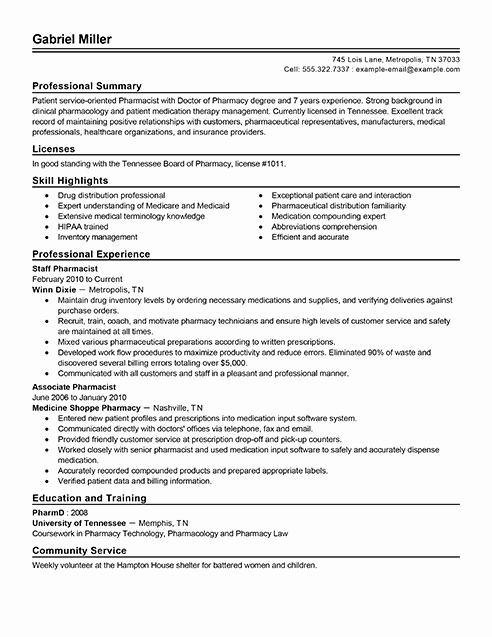 Gabriel Miller

745 Lois Lane, Metropolis, TN 37033
Cell: 555.322.7337 : example-email@example.com

Professional Summary

Patient service-oriented Pharmacist with Doctor of Pharmacy degree and 7 years experience. Strong background in clinical pharmacology and patient medication therapy management. Currently licensed in Tennessee. Excellent track record of maintaining positive relationships with customers, pharmaceutical representatives, manufacturers, medical professionals, healthcare organizations, and insurance providers.

Licenses

In good standing with the Tennessee Board of Pharmacy, license #1011.

Skill Highlights

- Drug distribution professional
- Expert understanding of Medicare and Medicaid
- Extensive medical terminology knowledge
- HIPAA trained
- Inventory management
- Exceptional patient care and interaction
- Pharmaceutical distribution familiarity
- Medication compounding expert
- Abbreviations comprehension
- Efficient and accurate

Professional Experience

Staff Pharmacist
February 2010 to Current
Winn Dixie — Metropolis, TN
- Maintain drug inventory levels by ordering necessary medications and supplies, and verifying deliveries against purchase orders.
- Recruit, train, coach, and motivate pharmacy technicians and ensure high levels of customer service and safety are maintained at all times.
- Mixed various pharmaceutical preparations according to written prescriptions.
- Developed work flow procedures to maximize productivity and reduce errors. Eliminated 90% of waste and discovered several billing errors totaling over $5,000.
- Communicated with all customers and staff in a pleasant and professional manner.

Associate Pharmacist
June 2006 to January 2010
Medicine Shoppe Pharmacy — Nashville, TN
- Entered new patient profiles and prescriptions into medication input software system.
- Communicated directly with doctors' offices via telephone, fax and email.
- Provided friendly customer service at prescription drop-off and pick-up counters.
- Worked closely with senior pharmacist and used medication input software to safely and accurately dispense medication.
- Accurately recorded compounded products and prepared appropriate labels.
- Verified patient data and billing information.

Education and Training

PharmD : 2008
University of Tennessee — Memphis, TN
Coursework in Pharmacy Technology, Pharmacology and Pharmacy Law

Community Service

Weekly volunteer at the Hampton House shelter for battered women and children.